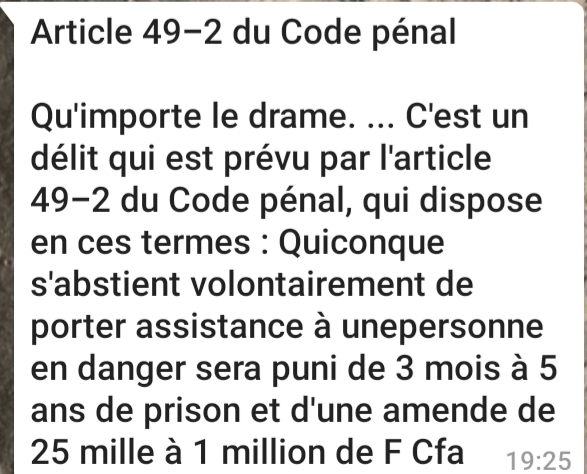 Article 49–2 du Code pénal

Qu'importe le drame. ... C'est un délit qui est prévu par l'article 49–2 du Code pénal, qui dispose en ces termes : Quiconque s'abstient volontairement de porter assistance à unepersonne en danger sera puni de 3 mois à 5 ans de prison et d'une amende de 25 mille à 1 million de F Cfa

19:25